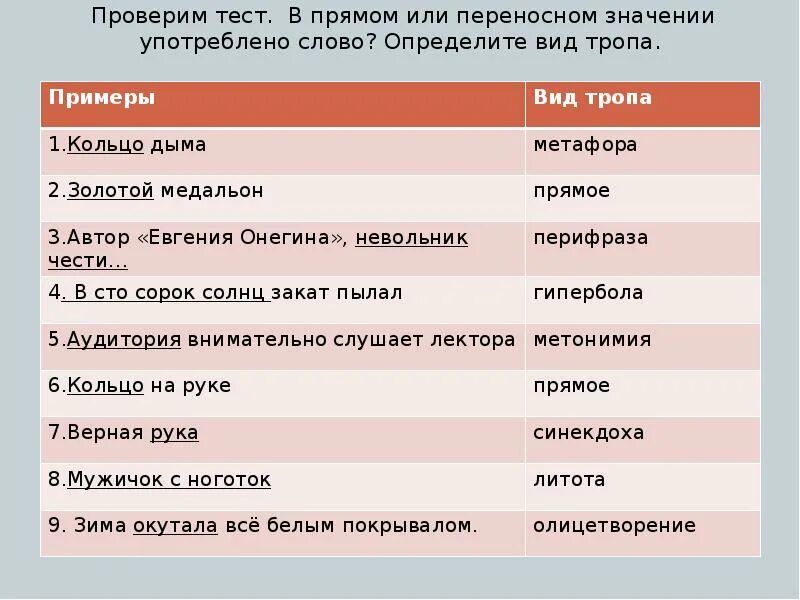 Проверим тест. В прямом или переносном значении употреблено слово? Определите вид тропа.

| Примеры | Вид тропа |
|---|---|
| 1.Кольцо дыма | метафора |
| 2.Золотой медальон | прямое |
| 3.Автор «Евгения Онегина», невольник чести… | перифраза |
| 4. В сто сорок солнц закат пылал | гипербола |
| 5.Аудитория внимательно слушает лектора | метонимия |
| 6.Кольцо на руке | прямое |
| 7.Верная рука | синекдоха |
| 8.Мужичок с ноготок | литота |
| 9. Зима окутала всё белым покрывалом. | олицетворение |